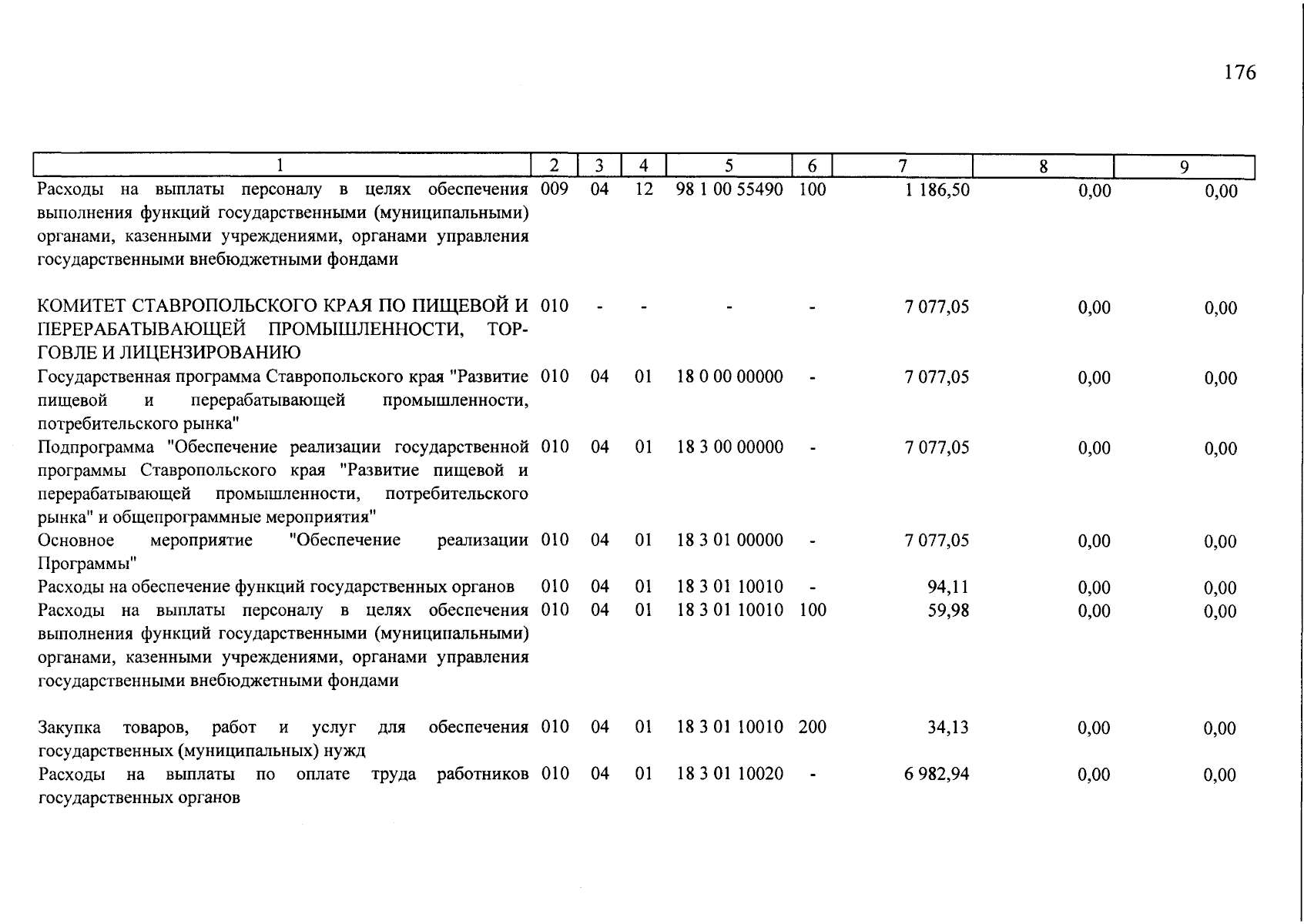 176

| 1 | 2 | 3 | 4 | 5 | 6 | 7 | 8 | 9 |
|---|---|---|---|---|---|---|---|---|
| Расходы на выплаты персоналу в целях обеспечения выполнения функций государственными (муниципальными) органами, казенными учреждениями, органами управления государственными внебюджетными фондами | 009 | 04 | 12 | 98 1 00 55490 | 100 | 1 186,50 | 0,00 | 0,00 |
| КОМИТЕТ СТАВРОПОЛЬСКОГО КРАЯ ПО ПИЩЕВОЙ И ПЕРЕРАБАТЫВАЮЩЕЙ ПРОМЫШЛЕННОСТИ, ТОРГОВЛЕ И ЛИЦЕНЗИРОВАНИЮ | 010 | - | - | - | - | 7 077,05 | 0,00 | 0,00 |
| Государственная программа Ставропольского края "Развитие пищевой и перерабатывающей промышленности, потребительского рынка" | 010 | 04 | 01 | 18 0 00 00000 | - | 7 077,05 | 0,00 | 0,00 |
| Подпрограмма "Обеспечение реализации государственной программы Ставропольского края "Развитие пищевой и перерабатывающей промышленности, потребительского рынка" и общепрограммные мероприятия" | 010 | 04 | 01 | 18 3 00 00000 | - | 7 077,05 | 0,00 | 0,00 |
| Основное мероприятие "Обеспечение реализации Программы" | 010 | 04 | 01 | 18 3 01 00000 | - | 7 077,05 | 0,00 | 0,00 |
| Расходы на обеспечение функций государственных органов | 010 | 04 | 01 | 18 3 01 10010 | - | 94,11 | 0,00 | 0,00 |
| Расходы на выплаты персоналу в целях обеспечения выполнения функций государственными (муниципальными) органами, казенными учреждениями, органами управления государственными внебюджетными фондами | 010 | 04 | 01 | 18 3 01 10010 | 100 | 59,98 | 0,00 | 0,00 |
| Закупка товаров, работ и услуг для обеспечения государственных (муниципальных) нужд | 010 | 04 | 01 | 18 3 01 10010 | 200 | 34,13 | 0,00 | 0,00 |
| Расходы на выплаты по оплате труда работников государственных органов | 010 | 04 | 01 | 18 3 01 10020 | - | 6 982,94 | 0,00 | 0,00 |